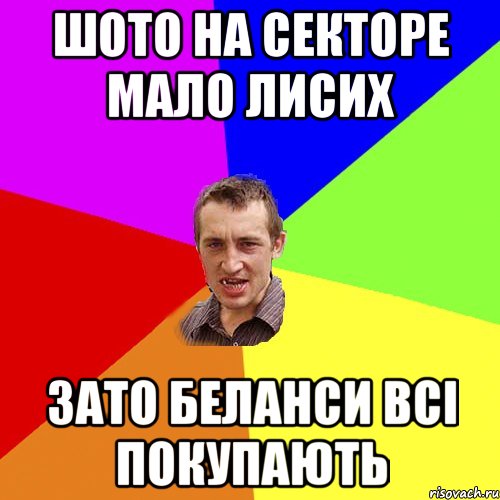 ШОТО НА СЕКТОРЕ МАЛО ЛИСИХ

ЗАТО БЕЛАНСИ ВСІ ПОКУПАЮТЬ

risovach.ru